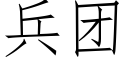 兵团